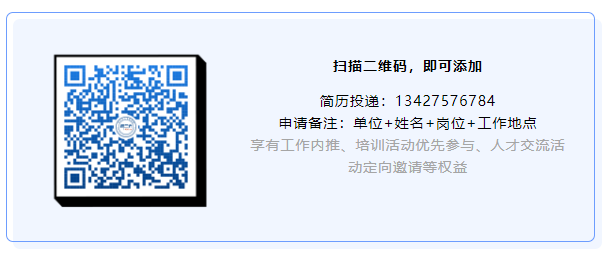 扫描二维码，即可添加

简历投递：13427576784
申请备注：单位+姓名+岗位+工作地点
享有工作内推、培训活动优先参与、人才交流活动定向邀请等权益